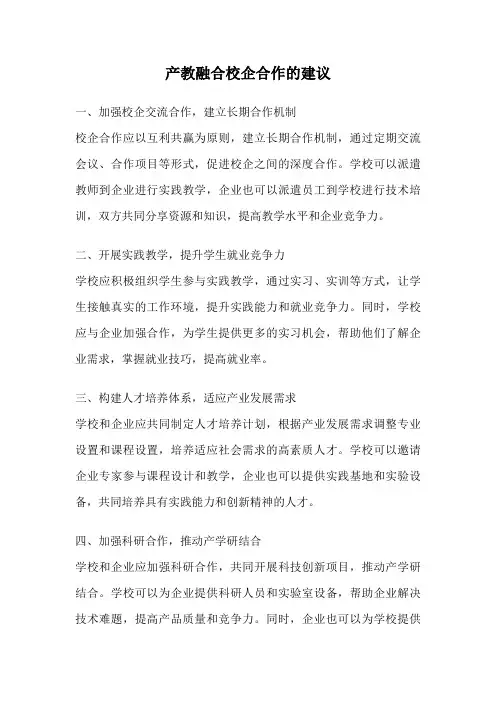 产教融合校企合作的建议

一、加强校企交流合作，建立长期合作机制

校企合作应以互利共赢为原则，建立长期合作机制，通过定期交流会议、合作项目等形式，促进校企之间的深度合作。学校可以派遣教师到企业进行实践教学，企业也可以派遣员工到学校进行技术培训，双方共同分享资源和知识，提高教学水平和企业竞争力。

二、开展实践教学，提升学生就业竞争力

学校应积极组织学生参与实践教学，通过实习、实训等方式，让学生接触真实的工作环境，提升实践能力和就业竞争力。同时，学校应与企业加强合作，为学生提供更多的实习机会，帮助他们了解企业需求，掌握就业技巧，提高就业率。

三、构建人才培养体系，适应产业发展需求

学校和企业应共同制定人才培养计划，根据产业发展需求调整专业设置和课程设置，培养适应社会需求的高素质人才。学校可以邀请企业专家参与课程设计和教学，企业也可以提供实践基地和实验设备，共同培养具有实践能力和创新精神的人才。

四、加强科研合作，推动产学研结合

学校和企业应加强科研合作，共同开展科技创新项目，推动产学研结合。学校可以为企业提供科研人员和实验室设备，帮助企业解决技术难题，提高产品质量和竞争力。同时，企业也可以为学校提供